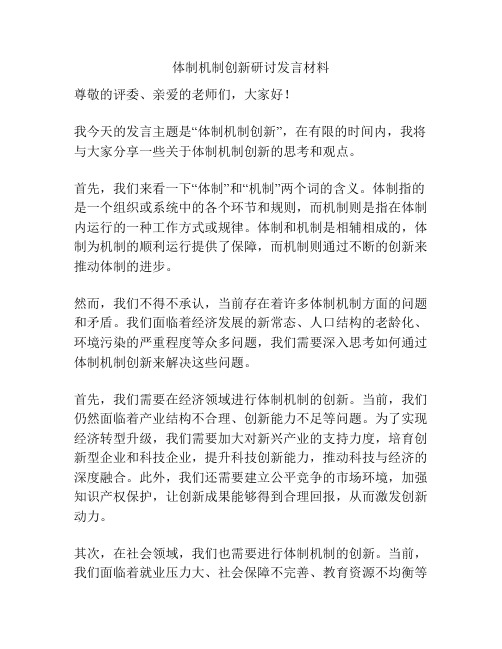 体制机制创新研讨发言材料

尊敬的评委、亲爱的老师们，大家好！

我今天的发言主题是“体制机制创新”，在有限的时间内，我将与大家分享一些关于体制机制创新的思考和观点。

首先，我们来看一下“体制”和“机制”两个词的含义。体制指的是一个组织或系统中的各个环节和规则，而机制则是指在体制内运行的一种工作方式或规律。体制和机制是相辅相成的，体制为机制的顺利运行提供了保障，而机制则通过不断的创新来推动体制的进步。

然而，我们不得不承认，当前存在着许多体制机制方面的问题和矛盾。我们面临着经济发展的新常态、人口结构的老龄化、环境污染的严重程度等众多问题，我们需要深入思考如何通过体制机制创新来解决这些问题。

首先，我们需要在经济领域进行体制机制的创新。当前，我们仍然面临着产业结构不合理、创新能力不足等问题。为了实现经济转型升级，我们需要加大对新兴产业的支持力度，培育创新型企业和科技企业，提升科技创新能力，推动科技与经济的深度融合。此外，我们还需要建立公平竞争的市场环境，加强知识产权保护，让创新成果能够得到合理回报，从而激发创新动力。

其次，在社会领域，我们也需要进行体制机制的创新。当前，我们面临着就业压力大、社会保障不完善、教育资源不均衡等